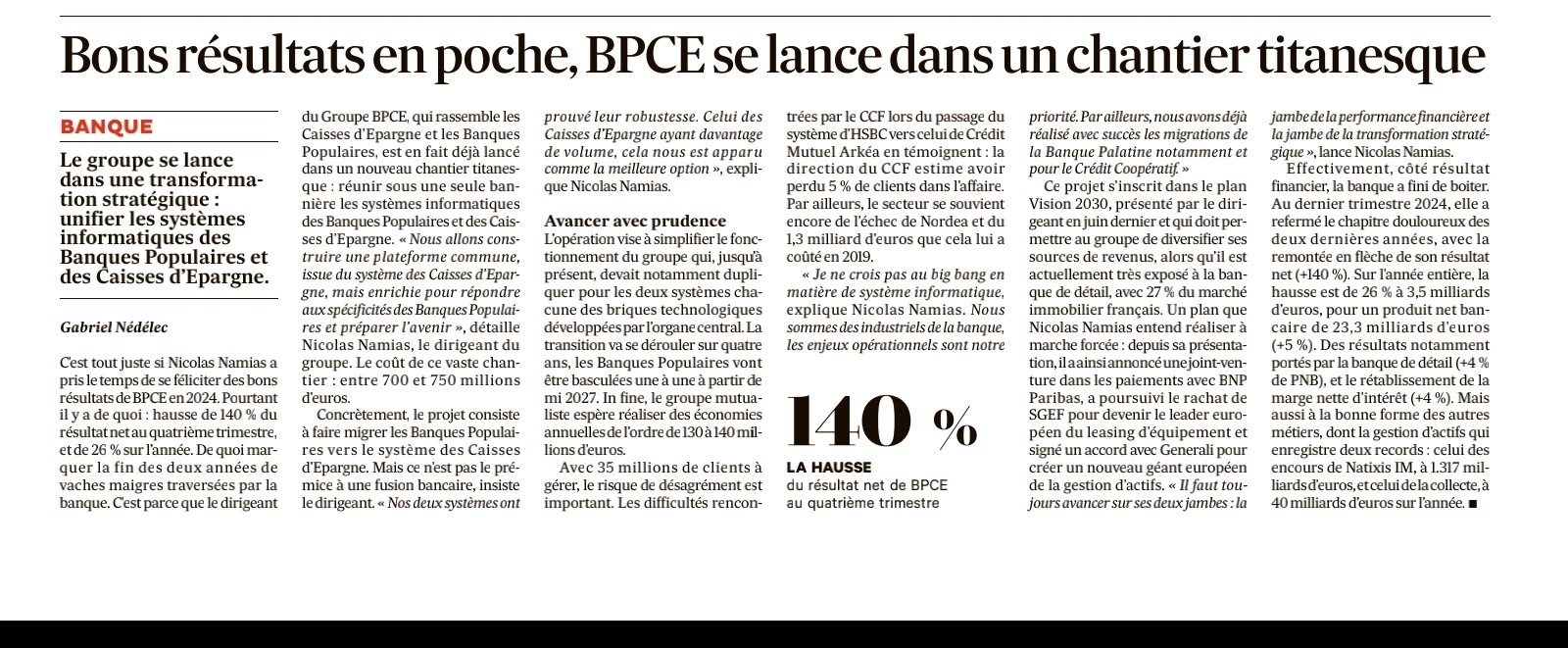 Bons résultats en poche, BPCE se lance dans un chantier titanesque

BANQUE

Le groupe se lance dans une transformation stratégique : unifier les systèmes informatiques des Banques Populaires et des Caisses d'Epargne.

Gabriel Nédélec

C'est tout juste si Nicolas Namias a pris le temps de se féliciter des bons résultats de BPCE en 2024. Pourtant il y a de quoi : hausse de 140 % du résultat net au quatrième trimestre, et de 26 % sur l'année. De quoi marquer la fin des deux années de vaches maigres traversées par la banque. C'est parce que le dirigeant du Groupe BPCE, qui rassemble les Caisses d'Epargne et les Banques Populaires, est en fait déjà lancé dans un nouveau chantier titanesque : réunir sous une seule bannière les systèmes informatiques des Banques Populaires et des Caisses d'Epargne. « Nous allons construire une plateforme commune, issue du système des Caisses d'Epargne, mais enrichie pour répondre aux spécificités des Banques Populaires et préparer l'avenir », détaille Nicolas Namias, le dirigeant du groupe. Le coût de ce vaste chantier : entre 700 et 750 millions d'euros.

Concrètement, le projet consiste à faire migrer les Banques Populaires vers le système des Caisses d'Epargne. Mais ce n'est pas le prémice à une fusion bancaire, insiste le dirigeant. « Nos deux systèmes ont prouvé leur robustesse. Celui des Caisses d'Epargne ayant davantage de volume, cela nous est apparu comme la meilleure option », explique Nicolas Namias.

Avancer avec prudence

L'opération vise à simplifier le fonctionnement du groupe qui, jusqu'à présent, devait notamment dupliquer pour les deux systèmes chacune des briques technologiques développées par l'organe central. La transition va se dérouler sur quatre ans, les Banques Populaires vont être basculées une à une à partir de mi 2027. In fine, le groupe mutualiste espère réaliser des économies annuelles de l'ordre de 130 à 140 millions d'euros.

Avec 35 millions de clients à gérer, le risque de désagrément est important. Les difficultés rencontrées par le CCF lors du passage du système d'HSBC vers celui de Crédit Mutuel Arkéa en témoignent : la direction du CCF estime avoir perdu 5 % de clients dans l'affaire. Par ailleurs, le secteur se souvient encore de l'échec de Nordea et du 1,3 milliard d'euros que cela lui a coûté en 2019.

« Je ne crois pas au big bang en matière de système informatique, explique Nicolas Namias. Nous sommes des industriels de la banque, les enjeux opérationnels sont notre priorité. Par ailleurs, nous avons déjà réalisé avec succès les migrations de la Banque Palatine notamment et pour le Crédit Coopératif. »

140 %
LA HAUSSE
du résultat net de BPCE au quatrième trimestre

Ce projet s'inscrit dans le plan Vision 2030, présenté par le dirigeant en juin dernier et qui doit permettre au groupe de diversifier ses sources de revenus, alors qu'il est actuellement très exposé à la banque de détail, avec 27 % du marché immobilier français. Un plan que Nicolas Namias entend réaliser à marche forcée : depuis sa présentation, il a ainsi annoncé une joint-venture dans les paiements avec BNP Paribas, a poursuivi le rachat de SGEF pour devenir le leader européen du leasing d'équipement et signé un accord avec Generali pour créer un nouveau géant européen de la gestion d'actifs. « Il faut toujours avancer sur ses deux jambes : la jambe de la performance financière et la jambe de la transformation stratégique », lance Nicolas Namias.

Effectivement, côté résultat financier, la banque a fini de boiter. Au dernier trimestre 2024, elle a refermé le chapitre douloureux des deux dernières années, avec la remontée en flèche de son résultat net (+140 %). Sur l'année entière, la hausse est de 26 % à 3,5 milliards d'euros, pour un produit net bancaire de 23,3 milliards d'euros (+5 %). Des résultats notamment portés par la banque de détail (+4 % de PNB), et le rétablissement de la marge nette d'intérêt (+4 %). Mais aussi à la bonne forme des autres métiers, dont la gestion d'actifs qui enregistre deux records : celui des encours de Natixis IM, à 1.317 milliards d'euros, et celui de la collecte, à 40 milliards d'euros sur l'année. ■